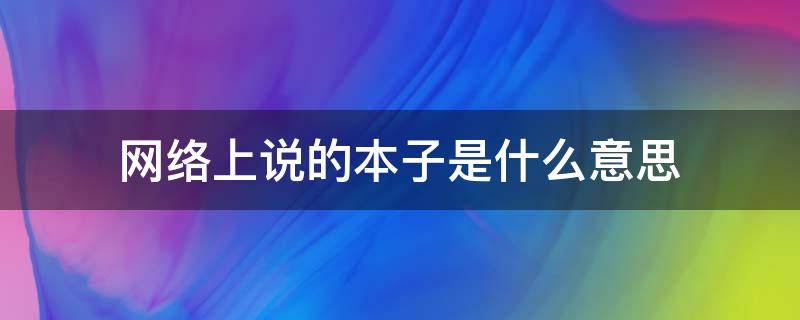 网络上说的本子是什么意思